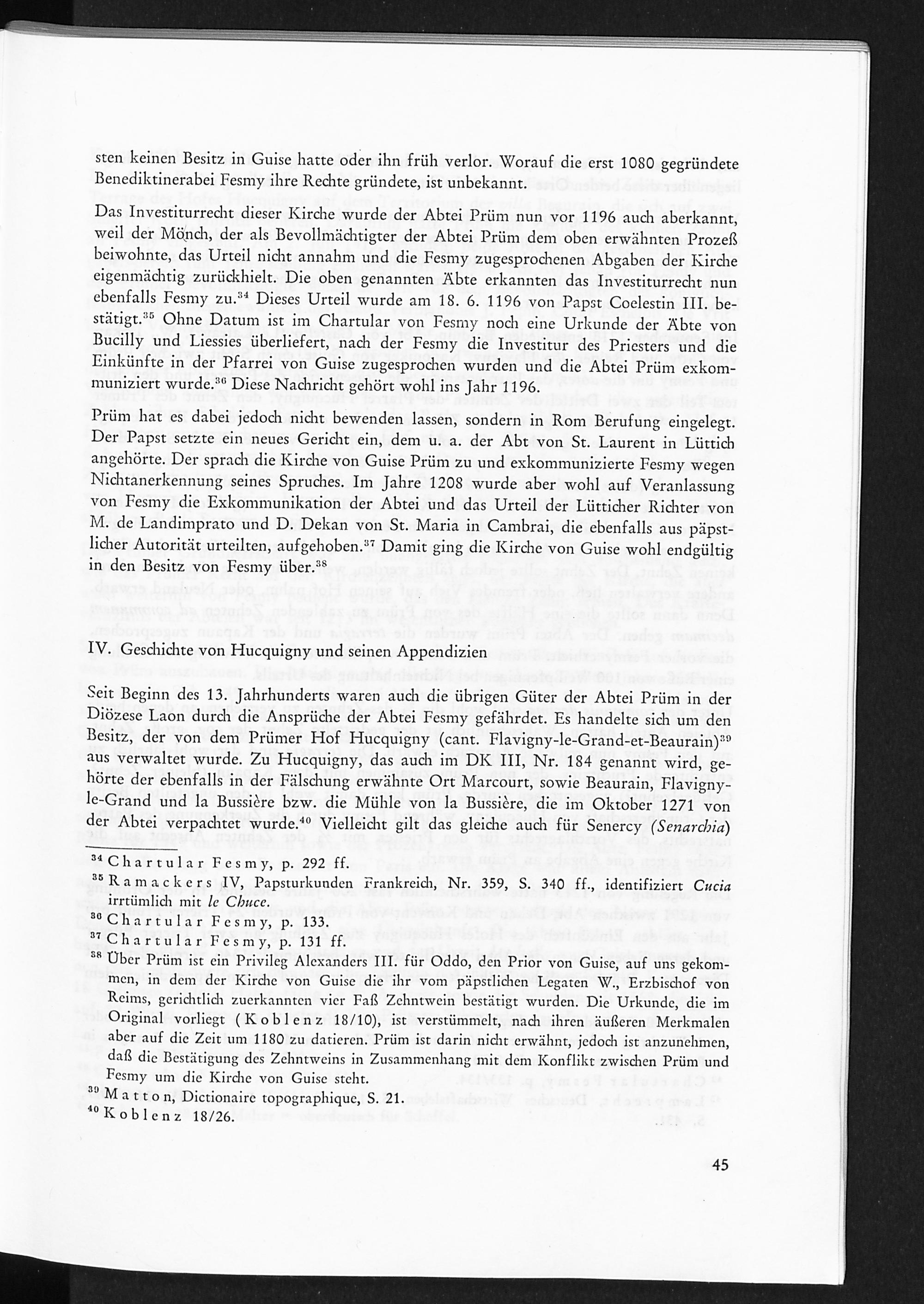 sten keinen Besitz in Guise hatte oder ihn früh verlor. Worauf die erst 1080 gegründete Benediktinerabei Fesmy ihre Rechte gründete, ist unbekannt.

Das Investiturrecht dieser Kirche wurde der Abtei Prüm nun vor 1196 auch aberkannt, weil der Mönch, der als Bevollmächtigter der Abtei Prüm dem oben erwähnten Prozeß beiwohnte, das Urteil nicht annahm und die Fesmy zugesprochenen Abgaben der Kirche eigenmächtig zurückhielt. Die oben genannten Äbte erkannten das Investiturrecht nun ebenfalls Fesmy zu.$^{34}$ Dieses Urteil wurde am 18. 6. 1196 von Papst Coelestin III. bestätigt.$^{35}$ Ohne Datum ist im Chartular von Fesmy noch eine Urkunde der Äbte von Bucilly und Liessies überliefert, nach der Fesmy die Investitur des Priesters und die Einkünfte in der Pfarrei von Guise zugesprochen wurden und die Abtei Prüm exkommuniziert wurde.$^{36}$ Diese Nachricht gehört wohl ins Jahr 1196.
Prüm hat es dabei jedoch nicht bewenden lassen, sondern in Rom Berufung eingelegt. Der Papst setzte ein neues Gericht ein, dem u. a. der Abt von St. Laurent in Lüttich angehörte. Der sprach die Kirche von Guise Prüm zu und exkommunizierte Fesmy wegen Nichtanerkennung seines Spruches. Im Jahre 1208 wurde aber wohl auf Veranlassung von Fesmy die Exkommunikation der Abtei und das Urteil der Lütticher Richter von M. de Landimprato und D. Dekan von St. Maria in Cambrai, die ebenfalls aus päpstlicher Autorität urteilten, aufgehoben.$^{37}$ Damit ging die Kirche von Guise wohl endgültig in den Besitz von Fesmy über.$^{38}$

IV. Geschichte von Hucquigny und seinen Appendizien

Seit Beginn des 13. Jahrhunderts waren auch die übrigen Güter der Abtei Prüm in der Diözese Laon durch die Ansprüche der Abtei Fesmy gefährdet. Es handelte sich um den Besitz, der von dem Prümer Hof Hucquigny (cant. Flavigny-le-Grand-et-Beaurain)$^{39}$ aus verwaltet wurde. Zu Hucquigny, das auch im DK III, Nr. 184 genannt wird, gehörte der ebenfalls in der Fälschung erwähnte Ort Marcourt, sowie Beaurain, Flavigny-le-Grand und la Bussière bzw. die Mühle von la Bussière, die im Oktober 1271 von der Abtei verpachtet wurde.$^{40}$ Vielleicht gilt das gleiche auch für Senercy (Senarchia)

$^{34}$ Chartular Fesmy, p. 292 ff.
$^{35}$ Ramackers IV, Papsturkunden Frankreich, Nr. 359, S. 340 ff., identifiziert Cucia irrtümlich mit le Chuce.
$^{36}$ Chartular Fesmy, p. 133.
$^{37}$ Chartular Fesmy, p. 131 ff.
$^{38}$ Über Prüm ist ein Privileg Alexanders III. für Oddo, den Prior von Guise, auf uns gekommen, in dem der Kirche von Guise die ihr vom päpstlichen Legaten W., Erzbischof von Reims, gerichtlich zuerkannten vier Faß Zehntwein bestätigt wurden. Die Urkunde, die im Original vorliegt (Koblenz 18/10), ist verstümmelt, nach ihren äußeren Merkmalen aber auf die Zeit um 1180 zu datieren. Prüm ist darin nicht erwähnt, jedoch ist anzunehmen, daß die Bestätigung des Zehntweins in Zusammenhang mit dem Konflikt zwischen Prüm und Fesmy um die Kirche von Guise steht.
$^{39}$ Matton, Dictionaire topographique, S. 21.
$^{40}$ Koblenz 18/26.

45